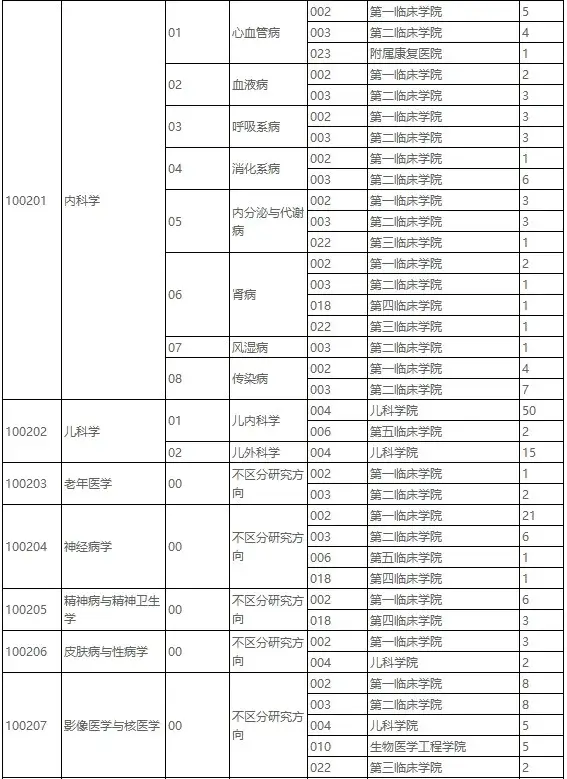 | | | | | | | |
|---|---|---|---|---|---|---|
| 100201 | 内科学 | 01 | 心血管病 | 002 | 第一临床学院 | 5 |
| | | | | 003 | 第二临床学院 | 4 |
| | | | | 023 | 附属康复医院 | 1 |
| | | 02 | 血液病 | 002 | 第一临床学院 | 2 |
| | | | | 003 | 第二临床学院 | 3 |
| | | 03 | 呼吸系病 | 002 | 第一临床学院 | 3 |
| | | | | 003 | 第二临床学院 | 3 |
| | | 04 | 消化系病 | 002 | 第一临床学院 | 1 |
| | | | | 003 | 第二临床学院 | 6 |
| | | 05 | 内分泌与代谢病 | 002 | 第一临床学院 | 3 |
| | | | | 003 | 第二临床学院 | 3 |
| | | | | 022 | 第三临床学院 | 1 |
| | | 06 | 肾病 | 002 | 第一临床学院 | 2 |
| | | | | 003 | 第二临床学院 | 1 |
| | | | | 018 | 第四临床学院 | 1 |
| | | | | 022 | 第三临床学院 | 1 |
| | | 07 | 风湿病 | 003 | 第二临床学院 | 1 |
| | | 08 | 传染病 | 002 | 第一临床学院 | 4 |
| | | | | 003 | 第二临床学院 | 7 |
| 100202 | 儿科学 | 01 | 儿内科学 | 004 | 儿科学院 | 50 |
| | | | | 006 | 第五临床学院 | 2 |
| | | 02 | 儿外科学 | 004 | 儿科学院 | 15 |
| 100203 | 老年医学 | 00 | 不区分研究方向 | 002 | 第一临床学院 | 1 |
| | | | | 003 | 第二临床学院 | 2 |
| 100204 | 神经病学 | 00 | 不区分研究方向 | 002 | 第一临床学院 | 21 |
| | | | | 003 | 第二临床学院 | 6 |
| | | | | 006 | 第五临床学院 | 1 |
| | | | | 018 | 第四临床学院 | 1 |
| 100205 | 精神病与精神卫生学 | 00 | 不区分研究方向 | 002 | 第一临床学院 | 6 |
| | | | | 018 | 第四临床学院 | 3 |
| 100206 | 皮肤病与性病学 | 00 | 不区分研究方向 | 002 | 第一临床学院 | 3 |
| | | | | 004 | 儿科学院 | 2 |
| 100207 | 影像医学与核医学 | 00 | 不区分研究方向 | 002 | 第一临床学院 | 8 |
| | | | | 003 | 第二临床学院 | 8 |
| | | | | 004 | 儿科学院 | 5 |
| | | | | 010 | 生物医学工程学院 | 5 |
| | | | | 022 | 第三临床学院 | 2 |